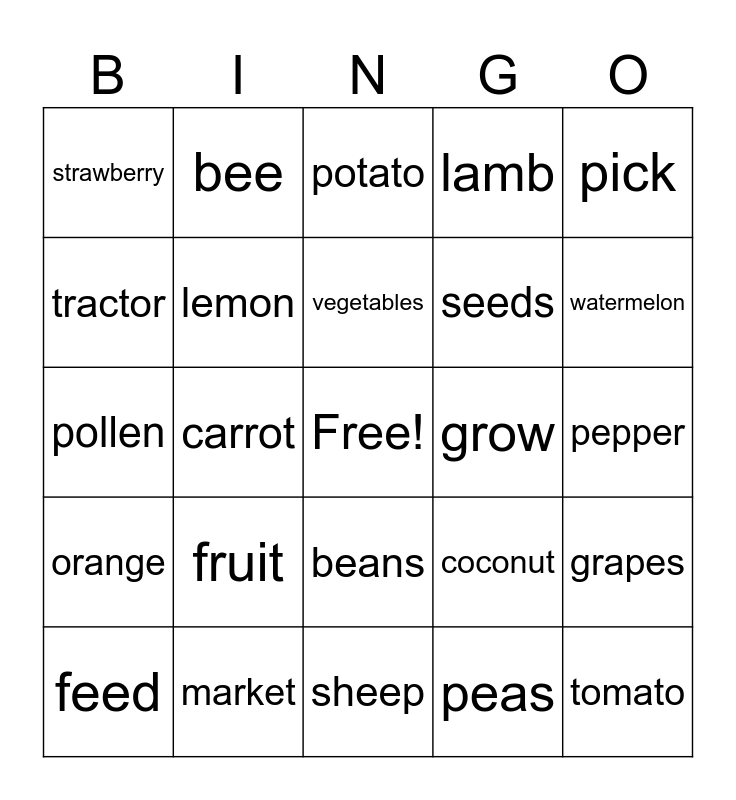 | B | I | N | G | O |
|---|---|---|---|---|
| strawberry | bee | potato | lamb | pick |
| tractor | lemon | vegetables | seeds | watermelon |
| pollen | carrot | Free! | grow | pepper |
| orange | fruit | beans | coconut | grapes |
| feed | market | sheep | peas | tomato |